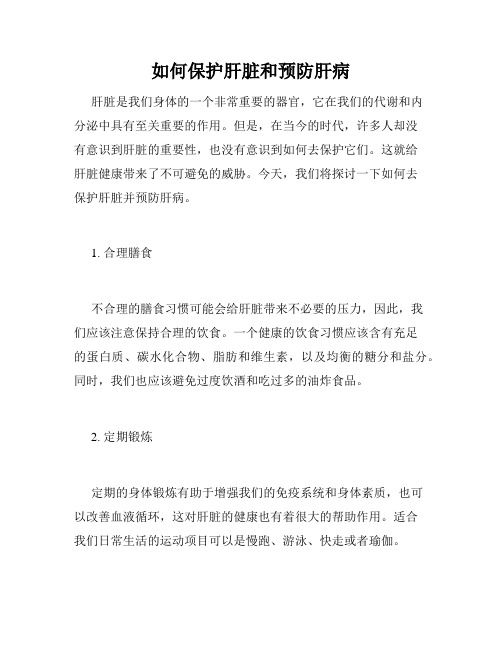 如何保护肝脏和预防肝病

肝脏是我们身体的一个非常重要的器官，它在我们的代谢和内分泌中具有至关重要的作用。但是，在当今的时代，许多人却没有意识到肝脏的重要性，也没有意识到如何去保护它们。这就给肝脏健康带来了不可避免的威胁。今天，我们将探讨一下如何去保护肝脏并预防肝病。

1. 合理膳食

不合理的膳食习惯可能会给肝脏带来不必要的压力，因此，我们应该注意保持合理的饮食。一个健康的饮食习惯应该含有充足的蛋白质、碳水化合物、脂肪和维生素，以及均衡的糖分和盐分。同时，我们也应该避免过度饮酒和吃过多的油炸食品。

2. 定期锻炼

定期的身体锻炼有助于增强我们的免疫系统和身体素质，也可以改善血液循环，这对肝脏的健康也有着很大的帮助作用。适合我们日常生活的运动项目可以是慢跑、游泳、快走或者瑜伽。